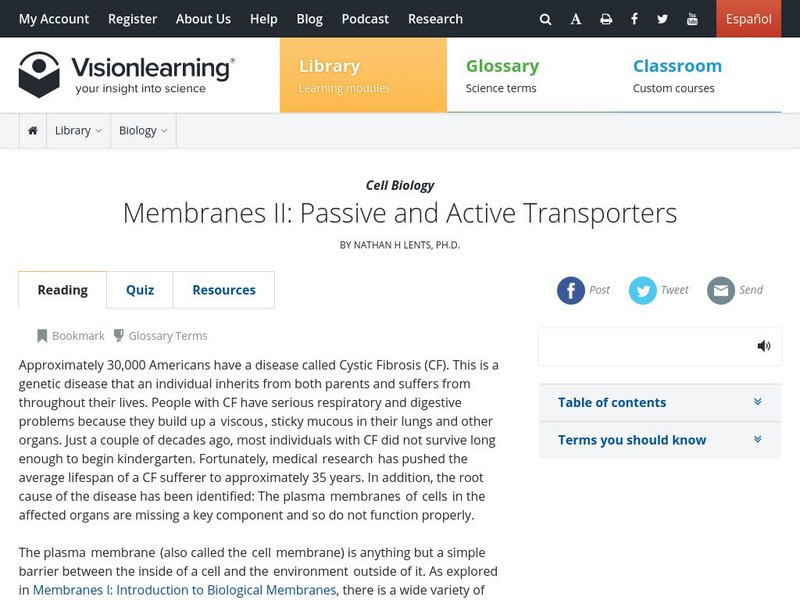 My Account Register About Us Help Blog Podcast Research Español

Visionlearning®
your insight into science

Library
Learning modules

Glossary
Science terms

Classroom
Custom courses

Library Biology

Cell Biology

Membranes II: Passive and Active Transporters

BY NATHAN H LENTS, PH.D.

Reading Quiz Resources

Post Tweet Send

Bookmark Glossary Terms

Approximately 30,000 Americans have a disease called Cystic Fibrosis (CF). This is a genetic disease that an individual inherits from both parents and suffers from throughout their lives. People with CF have serious respiratory and digestive problems because they build up a viscous, sticky mucous in their lungs and other organs. Just a couple of decades ago, most individuals with CF did not survive long enough to begin kindergarten. Fortunately, medical research has pushed the average lifespan of a CF sufferer to approximately 35 years. In addition, the root cause of the disease has been identified: The plasma membranes of cells in the affected organs are missing a key component and so do not function properly.

The plasma membrane (also called the cell membrane) is anything but a simple barrier between the inside of a cell and the environment outside of it. As explored in Membranes I: Introduction to Biological Membranes, there is a wide variety of

Table of contents

Terms you should know